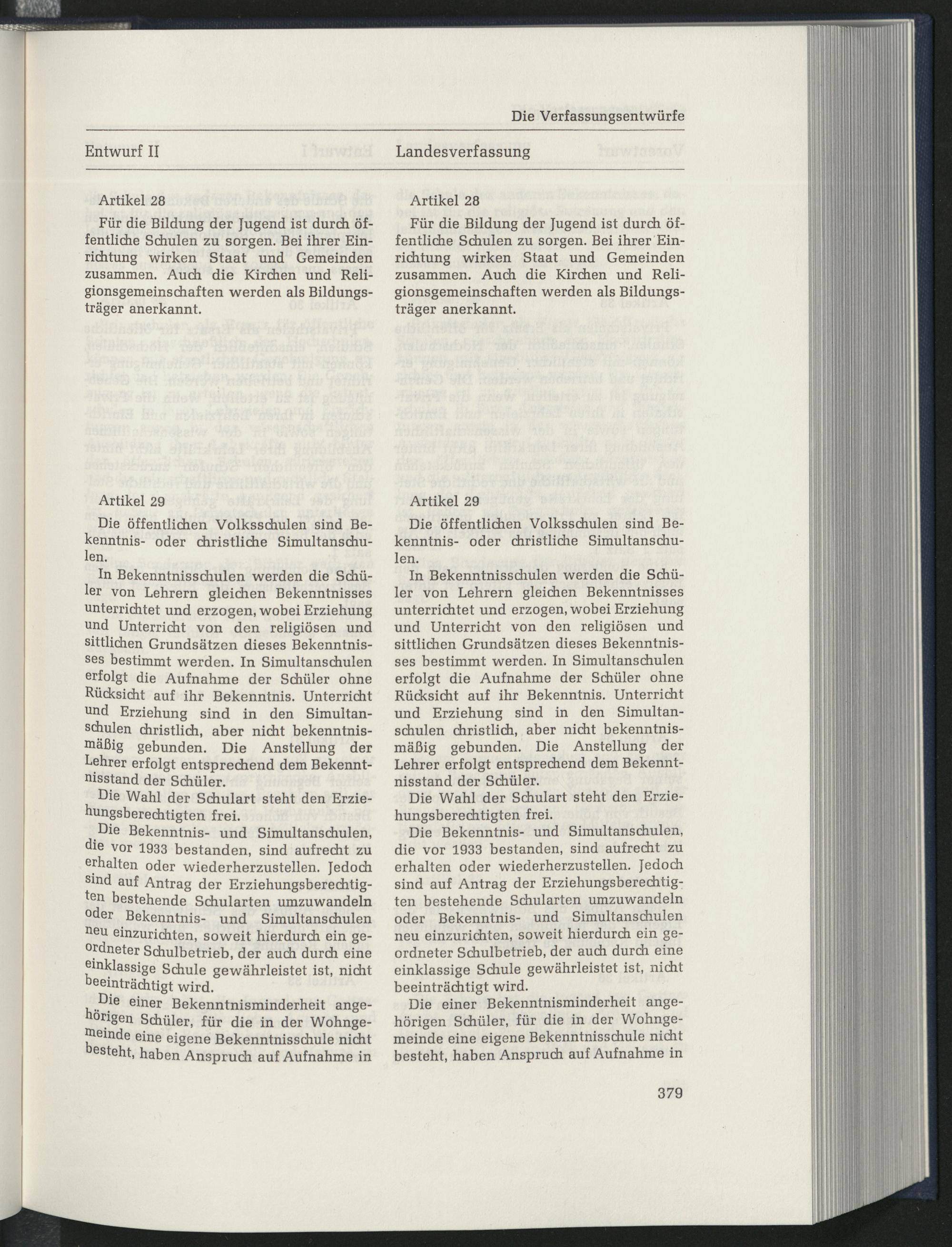 Die Verfassungsentwürfe

Entwurf II

Artikel 28

Für die Bildung der Jugend ist durch öffentliche Schulen zu sorgen. Bei ihrer Einrichtung wirken Staat und Gemeinden zusammen. Auch die Kirchen und Religionsgemeinschaften werden als Bildungsträger anerkannt.

Artikel 29

Die öffentlichen Volksschulen sind Bekenntnis- oder christliche Simultanschulen.

In Bekenntnisschulen werden die Schüler von Lehrern gleichen Bekenntnisses unterrichtet und erzogen, wobei Erziehung und Unterricht von den religiösen und sittlichen Grundsätzen dieses Bekenntnisses bestimmt werden. In Simultanschulen erfolgt die Aufnahme der Schüler ohne Rücksicht auf ihr Bekenntnis. Unterricht und Erziehung sind in den Simultanschulen christlich, aber nicht bekenntnismäßig gebunden. Die Anstellung der Lehrer erfolgt entsprechend dem Bekenntnisstand der Schüler.

Die Wahl der Schulart steht den Erziehungsberechtigten frei.

Die Bekenntnis- und Simultanschulen, die vor 1933 bestanden, sind aufrecht zu erhalten oder wiederherzustellen. Jedoch sind auf Antrag der Erziehungsberechtigten bestehende Schularten umzuwandeln oder Bekenntnis- und Simultanschulen neu einzurichten, soweit hierdurch ein geordneter Schulbetrieb, der auch durch eine einklassige Schule gewährleistet ist, nicht beeinträchtigt wird.

Die einer Bekenntnisminderheit angehörigen Schüler, für die in der Wohngemeinde eine eigene Bekenntnisschule nicht besteht, haben Anspruch auf Aufnahme in

Landesverfassung

Artikel 28

Für die Bildung der Jugend ist durch öffentliche Schulen zu sorgen. Bei ihrer Einrichtung wirken Staat und Gemeinden zusammen. Auch die Kirchen und Religionsgemeinschaften werden als Bildungsträger anerkannt.

Artikel 29

Die öffentlichen Volksschulen sind Bekenntnis- oder christliche Simultanschulen.

In Bekenntnisschulen werden die Schüler von Lehrern gleichen Bekenntnisses unterrichtet und erzogen, wobei Erziehung und Unterricht von den religiösen und sittlichen Grundsätzen dieses Bekenntnisses bestimmt werden. In Simultanschulen erfolgt die Aufnahme der Schüler ohne Rücksicht auf ihr Bekenntnis. Unterricht und Erziehung sind in den Simultanschulen christlich, aber nicht bekenntnismäßig gebunden. Die Anstellung der Lehrer erfolgt entsprechend dem Bekenntnisstand der Schüler.

Die Wahl der Schulart steht den Erziehungsberechtigten frei.

Die Bekenntnis- und Simultanschulen, die vor 1933 bestanden, sind aufrecht zu erhalten oder wiederherzustellen. Jedoch sind auf Antrag der Erziehungsberechtigten bestehende Schularten umzuwandeln oder Bekenntnis- und Simultanschulen neu einzurichten, soweit hierdurch ein geordneter Schulbetrieb, der auch durch eine einklassige Schule gewährleistet ist, nicht beeinträchtigt wird.

Die einer Bekenntnisminderheit angehörigen Schüler, für die in der Wohngemeinde eine eigene Bekenntnisschule nicht besteht, haben Anspruch auf Aufnahme in

379